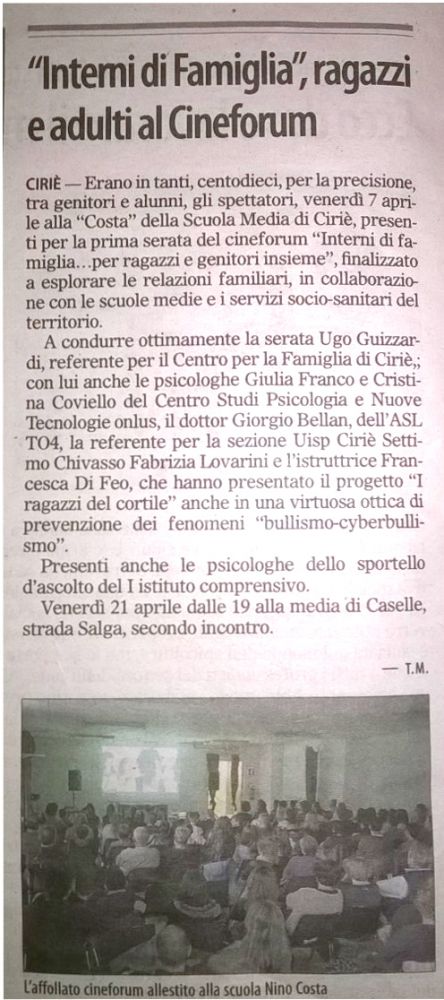 "Interni di Famiglia", ragazzi e adulti al Cineforum

CIRIÈ — Erano in tanti, centodieci, per la precisione, tra genitori e alunni, gli spettatori, venerdì 7 aprile alla "Costa" della Scuola Media di Ciriè, presenti per la prima serata del cineforum "Interni di famiglia...per ragazzi e genitori insieme", finalizzato a esplorare le relazioni familiari, in collaborazione con le scuole medie e i servizi socio-sanitari del territorio.

A condurre ottimamente la serata Ugo Guizzardi, referente per il Centro per la Famiglia di Ciriè,; con lui anche le psicologhe Giulia Franco e Cristina Coviello del Centro Studi Psicologia e Nuove Tecnologie onlus, il dottor Giorgio Bellan, dell'ASL TO4, la referente per la sezione Uisp Ciriè Settimo Chivasso Fabrizia Lovarini e l'istruttrice Francesca Di Feo, che hanno presentato il progetto "I ragazzi del cortile" anche in una virtuosa ottica di prevenzione dei fenomeni "bullismo-cyberbullismo".

Presenti anche le psicologhe dello sportello d'ascolto del I istituto comprensivo.

Venerdì 21 aprile dalle 19 alla media di Caselle, strada Salga, secondo incontro.

— T.M.

L'affollato cineforum allestito alla scuola Nino Costa